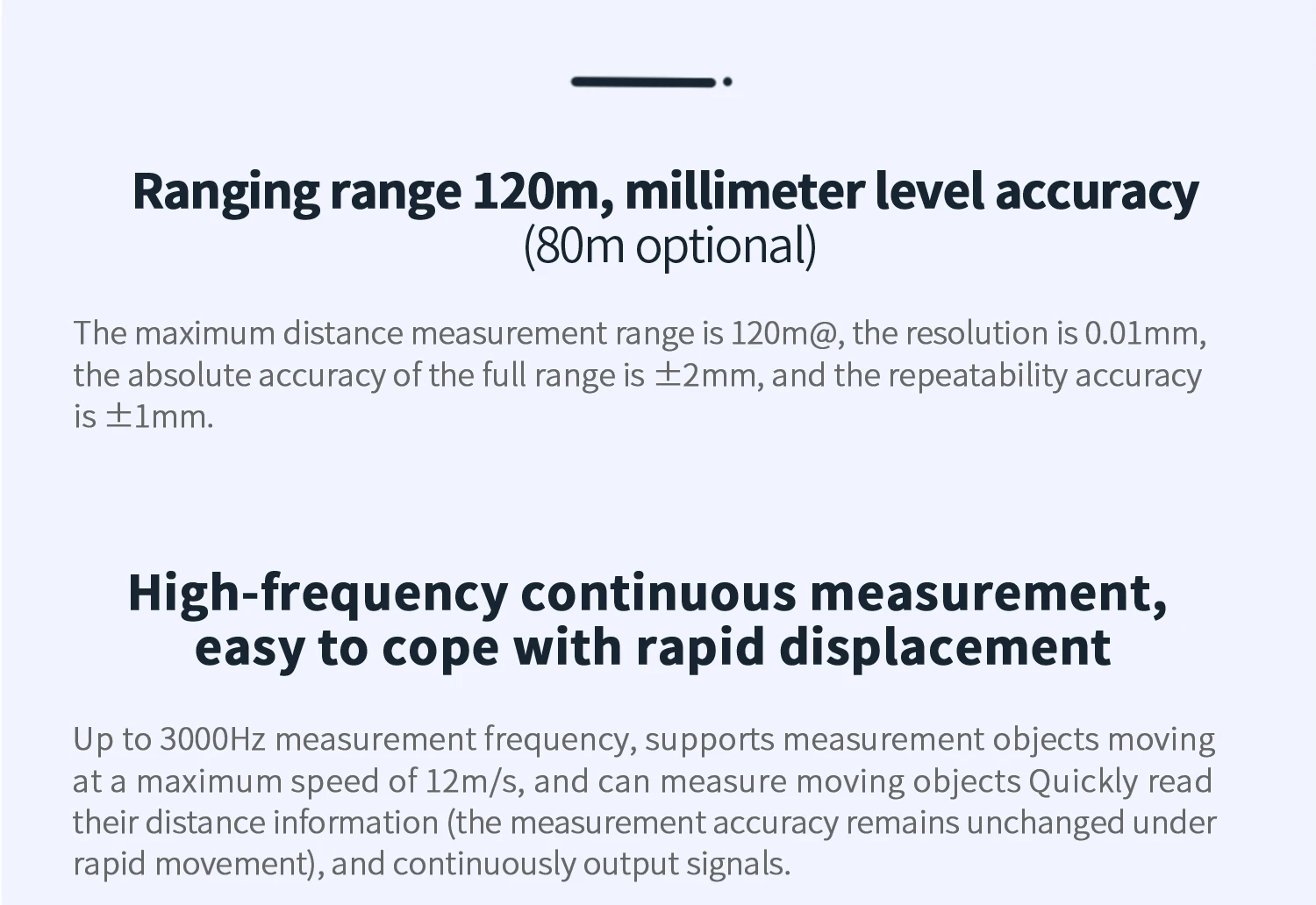 Ranging range 120m, millimeter level accuracy
(80m optional)

The maximum distance measurement range is 120m@, the resolution is 0.01mm, the absolute accuracy of the full range is ±2mm, and the repeatability accuracy is ±1mm.

High-frequency continuous measurement, easy to cope with rapid displacement

Up to 3000Hz measurement frequency, supports measurement objects moving at a maximum speed of 12m/s, and can measure moving objects Quickly read their distance information (the measurement accuracy remains unchanged under rapid movement), and continuously output signals.